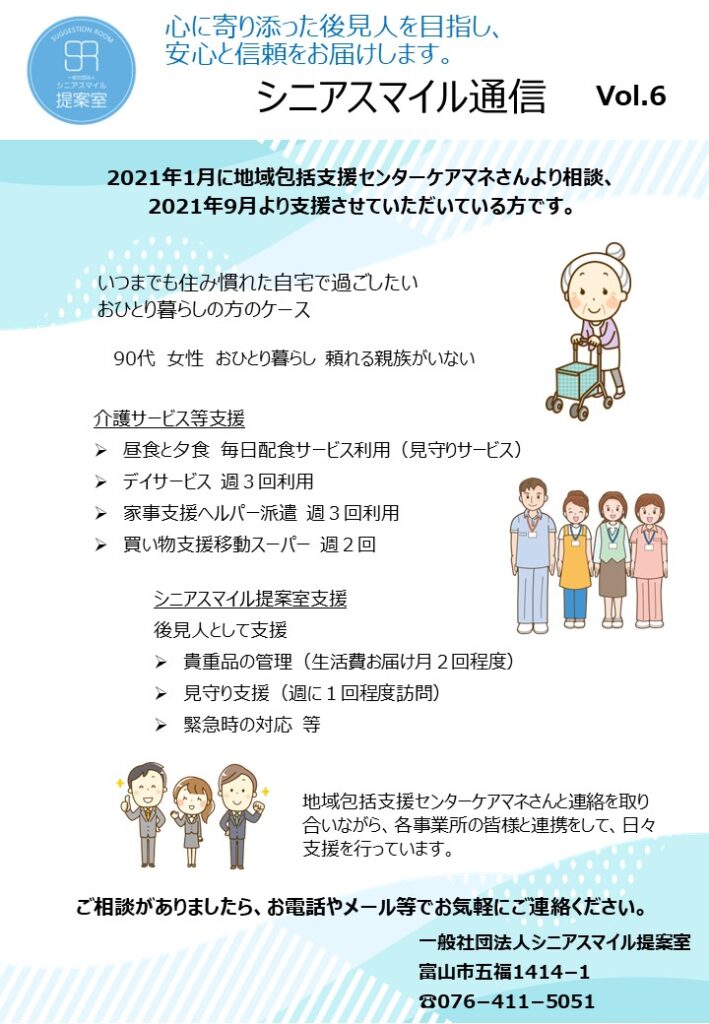 SUGGESTION ROOM
SR
一般社団法人
シニアスマイル
提案室

心に寄り添った後見人を目指し、
安心と信頼をお届けします。

シニアスマイル通信 Vol.6

2021年1月に地域包括支援センターケアマネさんより相談、
2021年9月より支援させていただいている方です。

いつまでも住み慣れた自宅で過ごしたい
おひとり暮らしの方のケース

90代 女性 おひとり暮らし 頼れる親族がいない

介護サービス等支援
➢ 昼食と夕食 毎日配食サービス利用（見守りサービス）
➢ デイサービス 週３回利用
➢ 家事支援ヘルパー派遣 週３回利用
➢ 買い物支援移動スーパー 週２回

シニアスマイル提案室支援
後見人として支援
➢ 貴重品の管理（生活費お届け月２回程度）
➢ 見守り支援（週に１回程度訪問）
➢ 緊急時の対応 等

地域包括支援センターケアマネさんと連絡を取り合いながら、各事業所の皆様と連携をして、日々支援を行っています。

ご相談がありましたら、お電話やメール等でお気軽にご連絡ください。

一般社団法人シニアスマイル提案室
富山市五福1414−1
☎076−411−5051